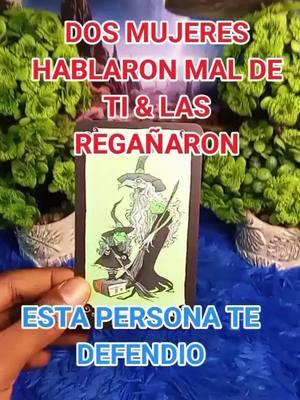 DOS MUJERES HABLARON MAL DE TI & LAS REGAÑARON

ESTA PERSONA TE DEFENDIO